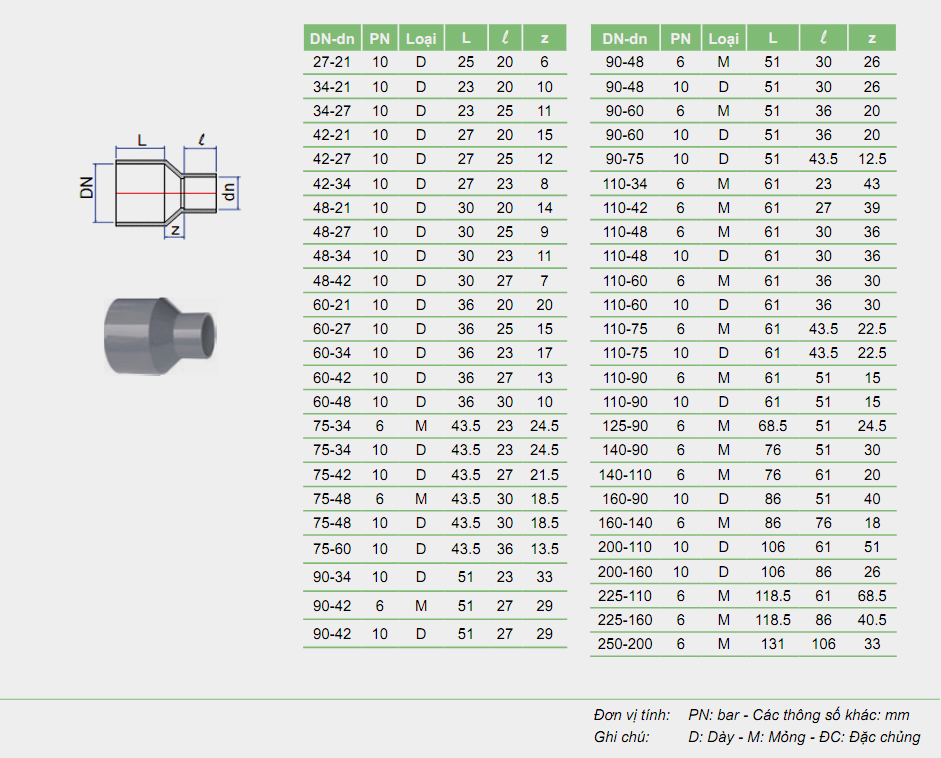 L
$\ell$
DN
dn
z

| DN-dn | PN | Loại | L | $\ell$ | z |
|---|---|---|---|---|---|
| 27-21 | 10 | D | 25 | 20 | 6 |
| 34-21 | 10 | D | 23 | 20 | 10 |
| 34-27 | 10 | D | 23 | 25 | 11 |
| 42-21 | 10 | D | 27 | 20 | 15 |
| 42-27 | 10 | D | 27 | 25 | 12 |
| 42-34 | 10 | D | 27 | 23 | 8 |
| 48-21 | 10 | D | 30 | 20 | 14 |
| 48-27 | 10 | D | 30 | 25 | 9 |
| 48-34 | 10 | D | 30 | 23 | 11 |
| 48-42 | 10 | D | 30 | 27 | 7 |
| 60-21 | 10 | D | 36 | 20 | 20 |
| 60-27 | 10 | D | 36 | 25 | 15 |
| 60-34 | 10 | D | 36 | 23 | 17 |
| 60-42 | 10 | D | 36 | 27 | 13 |
| 60-48 | 10 | D | 36 | 30 | 10 |
| 75-34 | 6 | M | 43.5 | 23 | 24.5 |
| 75-34 | 10 | D | 43.5 | 23 | 24.5 |
| 75-42 | 10 | D | 43.5 | 27 | 21.5 |
| 75-48 | 6 | M | 43.5 | 30 | 18.5 |
| 75-48 | 10 | D | 43.5 | 30 | 18.5 |
| 75-60 | 10 | D | 43.5 | 36 | 13.5 |
| 90-34 | 10 | D | 51 | 23 | 33 |
| 90-42 | 6 | M | 51 | 27 | 29 |
| 90-42 | 10 | D | 51 | 27 | 29 |

| DN-dn | PN | Loại | L | $\ell$ | z |
|---|---|---|---|---|---|
| 90-48 | 6 | M | 51 | 30 | 26 |
| 90-48 | 10 | D | 51 | 30 | 26 |
| 90-60 | 6 | M | 51 | 36 | 20 |
| 90-60 | 10 | D | 51 | 36 | 20 |
| 90-75 | 10 | D | 51 | 43.5 | 12.5 |
| 110-34 | 6 | M | 61 | 23 | 43 |
| 110-42 | 6 | M | 61 | 27 | 39 |
| 110-48 | 6 | M | 61 | 30 | 36 |
| 110-48 | 10 | D | 61 | 30 | 36 |
| 110-60 | 6 | M | 61 | 36 | 30 |
| 110-60 | 10 | D | 61 | 36 | 30 |
| 110-75 | 6 | M | 61 | 43.5 | 22.5 |
| 110-75 | 10 | D | 61 | 43.5 | 22.5 |
| 110-90 | 6 | M | 61 | 51 | 15 |
| 110-90 | 10 | D | 61 | 51 | 15 |
| 125-90 | 6 | M | 68.5 | 51 | 24.5 |
| 140-90 | 6 | M | 76 | 51 | 30 |
| 140-110 | 6 | M | 76 | 61 | 20 |
| 160-90 | 10 | D | 86 | 51 | 40 |
| 160-140 | 6 | M | 86 | 76 | 18 |
| 200-110 | 10 | D | 106 | 61 | 51 |
| 200-160 | 10 | D | 106 | 86 | 26 |
| 225-110 | 6 | M | 118.5 | 61 | 68.5 |
| 225-160 | 6 | M | 118.5 | 86 | 40.5 |
| 250-200 | 6 | M | 131 | 106 | 33 |

Đơn vị tính: PN: bar - Các thông số khác: mm
Ghi chú: D: Dày - M: Mỏng - ĐC: Đặc chủng